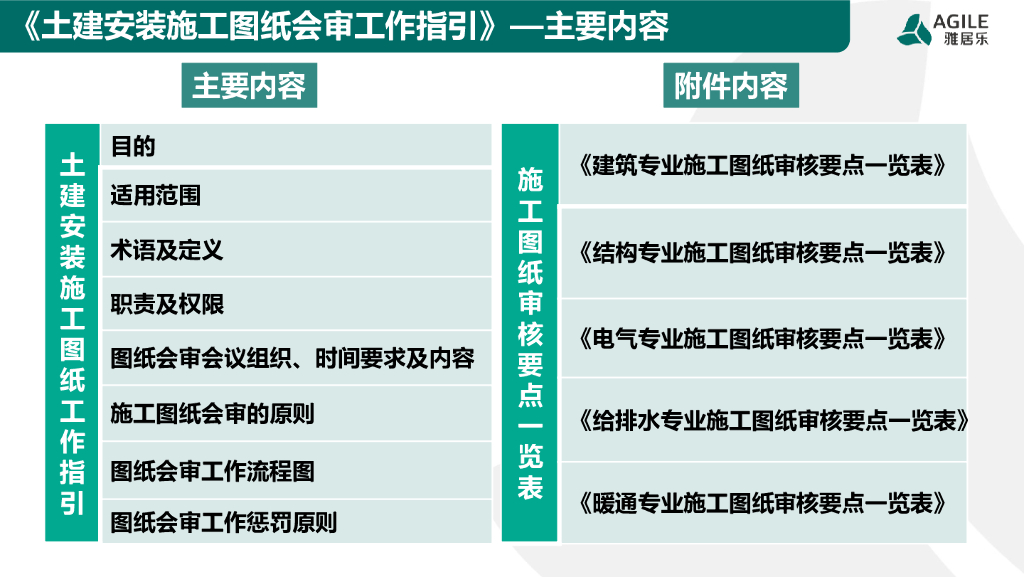 《土建安装施工图纸会审工作指引》—主要内容

AGILE
雅居乐

主要内容

土建安装施工图纸工作指引

目的

适用范围

术语及定义

职责及权限

图纸会审会议组织、时间要求及内容

施工图纸会审的原则

图纸会审工作流程图

图纸会审工作惩罚原则

附件内容

施工图纸审核要点一览表

《建筑专业施工图纸审核要点一览表》

《结构专业施工图纸审核要点一览表》

《电气专业施工图纸审核要点一览表》

《给排水专业施工图纸审核要点一览表》

《暖通专业施工图纸审核要点一览表》